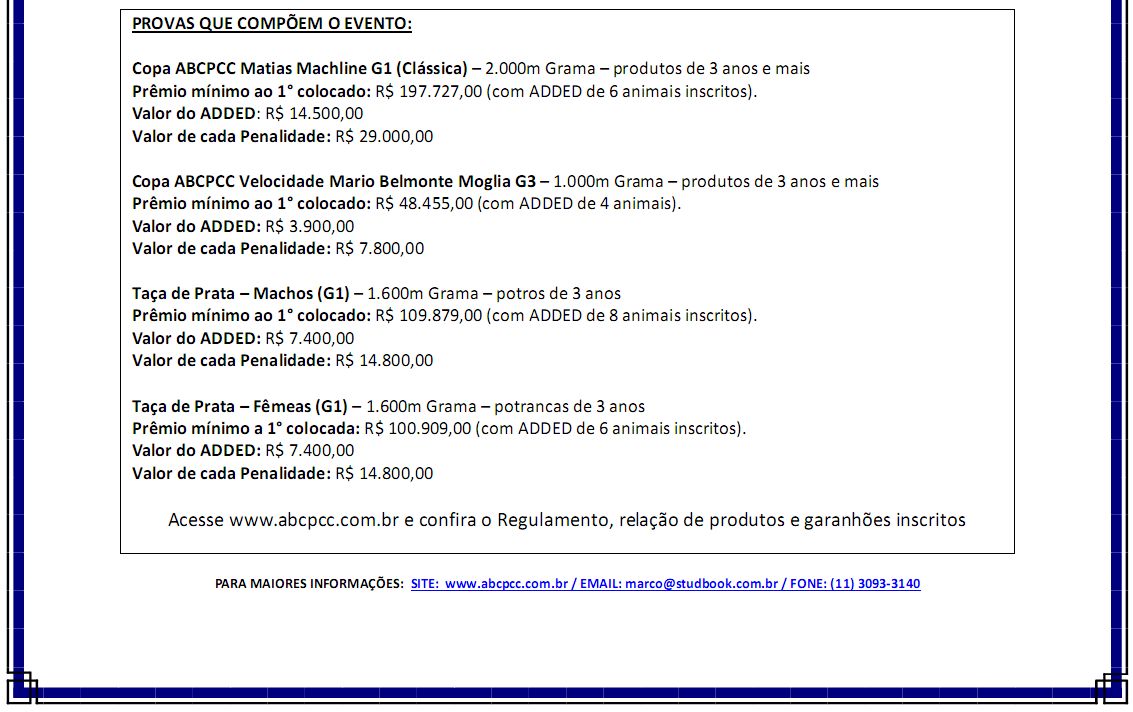 PROVAS QUE COMPÕEM O EVENTO:

Copa ABCPCC Matias Machline G1 (Clássica) – 2.000m Grama – produtos de 3 anos e mais
Prêmio mínimo ao 1° colocado: R$ 197.727,00 (com ADDED de 6 animais inscritos).
Valor do ADDED: R$ 14.500,00
Valor de cada Penalidade: R$ 29.000,00

Copa ABCPCC Velocidade Mario Belmonte Moglia G3 – 1.000m Grama – produtos de 3 anos e mais
Prêmio mínimo ao 1° colocado: R$ 48.455,00 (com ADDED de 4 animais).
Valor do ADDED: R$ 3.900,00
Valor de cada Penalidade: R$ 7.800,00

Taça de Prata – Machos (G1) – 1.600m Grama – potros de 3 anos
Prêmio mínimo ao 1° colocado: R$ 109.879,00 (com ADDED de 8 animais inscritos).
Valor do ADDED: R$ 7.400,00
Valor de cada Penalidade: R$ 14.800,00

Taça de Prata – Fêmeas (G1) – 1.600m Grama – potrancas de 3 anos
Prêmio mínimo a 1° colocada: R$ 100.909,00 (com ADDED de 6 animais inscritos).
Valor do ADDED: R$ 7.400,00
Valor de cada Penalidade: R$ 14.800,00

Acesse www.abcpcc.com.br e confira o Regulamento, relação de produtos e garanhões inscritos

PARA MAIORES INFORMAÇÕES: SITE: www.abcpcc.com.br / EMAIL: marco@studbook.com.br / FONE: (11) 3093-3140